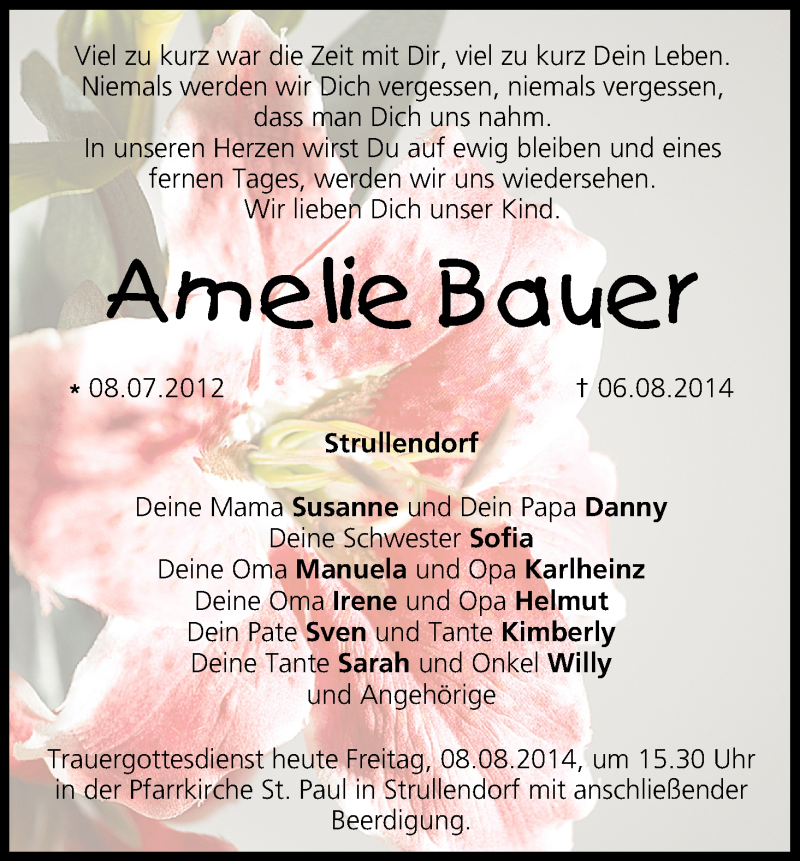 Viel zu kurz war die Zeit mit Dir, viel zu kurz Dein Leben.
Niemals werden wir Dich vergessen, niemals vergessen, dass man Dich uns nahm.
In unseren Herzen wirst Du auf ewig bleiben und eines fernen Tages, werden wir uns wiedersehen.
Wir lieben Dich unser Kind.

Amelie Bauer

* 08.07.2012 † 06.08.2014

Strullendorf

Deine Mama Susanne und Dein Papa Danny
Deine Schwester Sofia
Deine Oma Manuela und Opa Karlheinz
Deine Oma Irene und Opa Helmut
Dein Pate Sven und Tante Kimberly
Deine Tante Sarah und Onkel Willy
und Angehörige

Trauergottesdienst heute Freitag, 08.08.2014, um 15.30 Uhr in der Pfarrkirche St. Paul in Strullendorf mit anschließender Beerdigung.